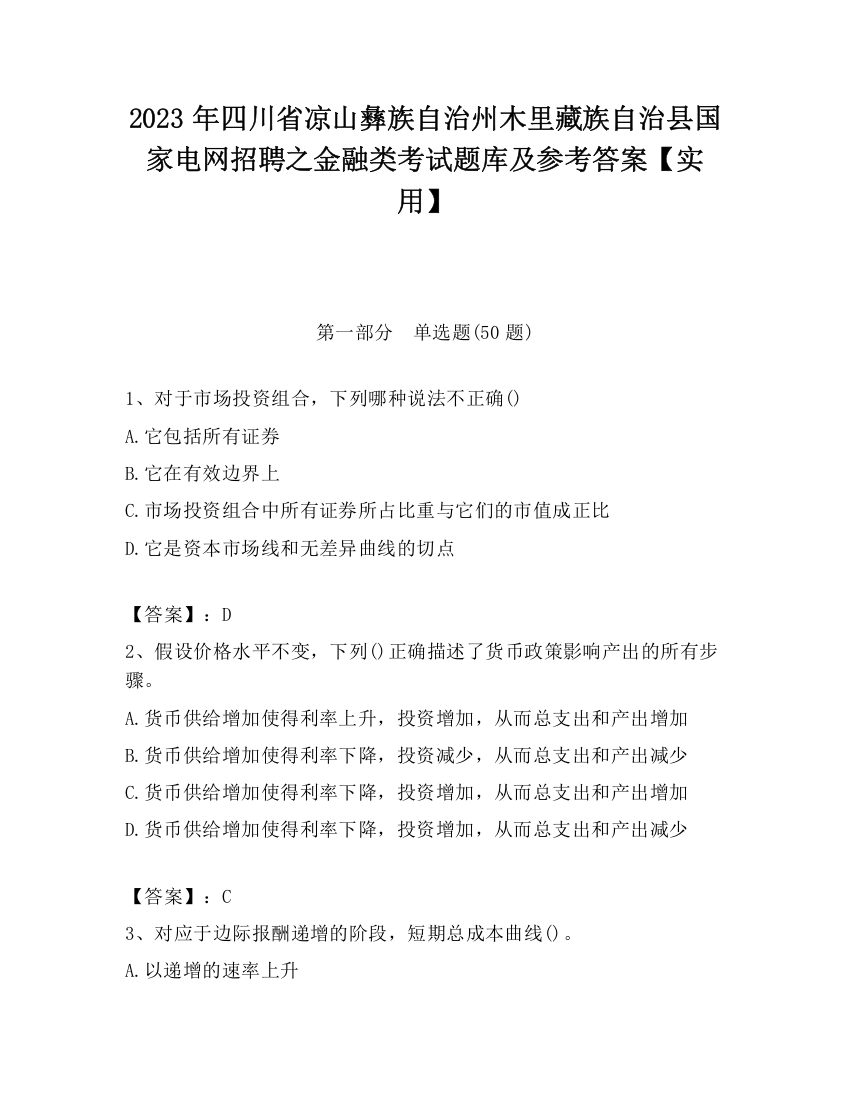 2023 年四川省凉山彝族自治州木里藏族自治县国家电网招聘之金融类考试题库及参考答案【实用】

第一部分　单选题(50 题)

1、对于市场投资组合，下列哪种说法不正确()

A.它包括所有证券

B.它在有效边界上

C.市场投资组合中所有证券所占比重与它们的市值成正比

D.它是资本市场线和无差异曲线的切点

【答案】：D

2、假设价格水平不变，下列()正确描述了货币政策影响产出的所有步骤。

A.货币供给增加使得利率上升，投资增加，从而总支出和产出增加

B.货币供给增加使得利率下降，投资减少，从而总支出和产出减少

C.货币供给增加使得利率下降，投资增加，从而总支出和产出增加

D.货币供给增加使得利率下降，投资增加，从而总支出和产出减少

【答案】：C

3、对应于边际报酬递增的阶段，短期总成本曲线()。

A.以递增的速率上升